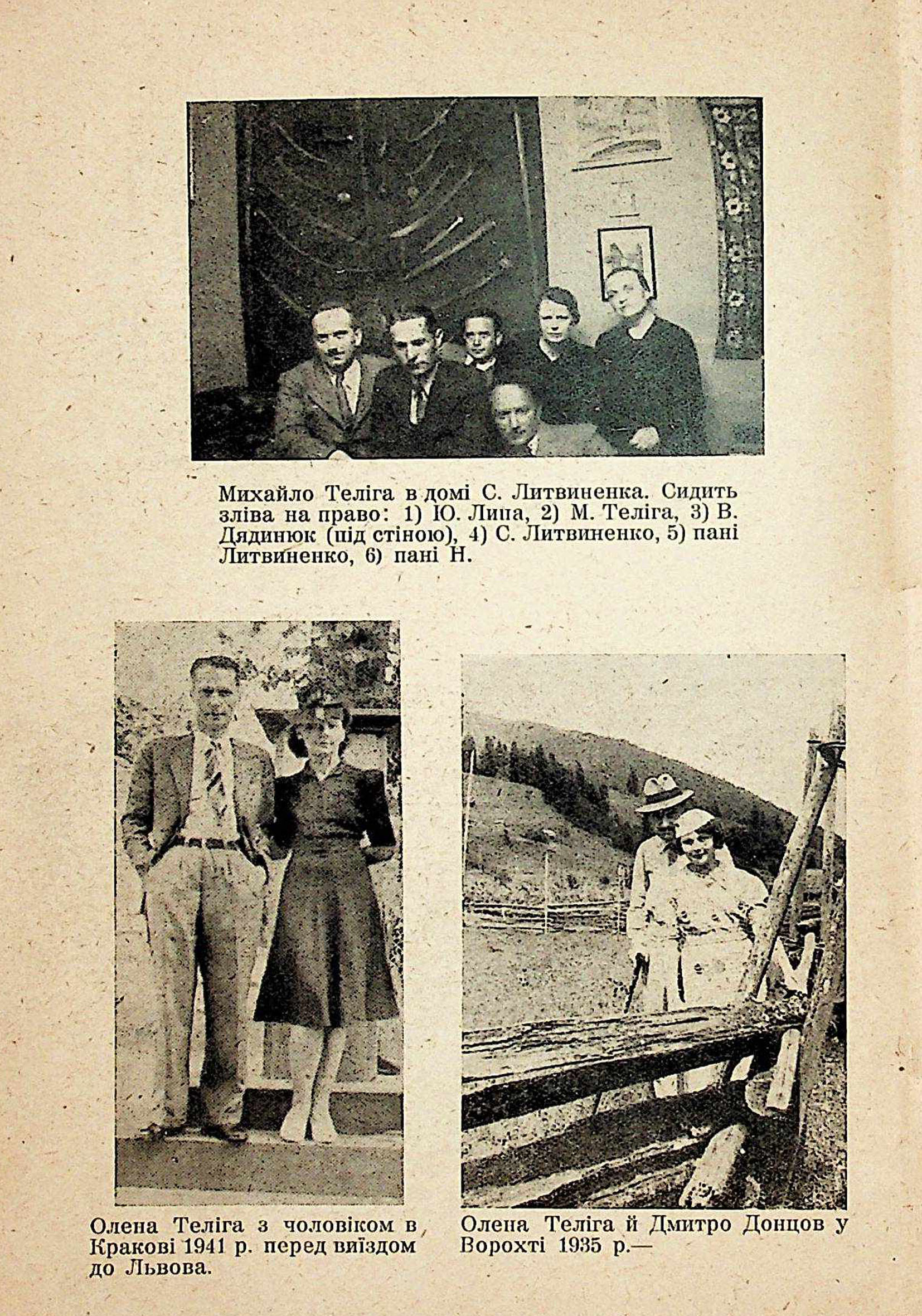 Михайло Теліга в домі С. Литвиненка. Сидить зліва на право: 1) Ю. Липа, 2) М. Теліга, 3) В. Дядинюк (під стіною), 4) С. Литвиненко, 5) пані Литвиненко, 6) пані Н.

Олена Теліга з чоловіком в Кракові 1941 р. перед виїздом до Львова.

Олена Теліга й Дмитро Донцов у Ворохті 1935 р.—